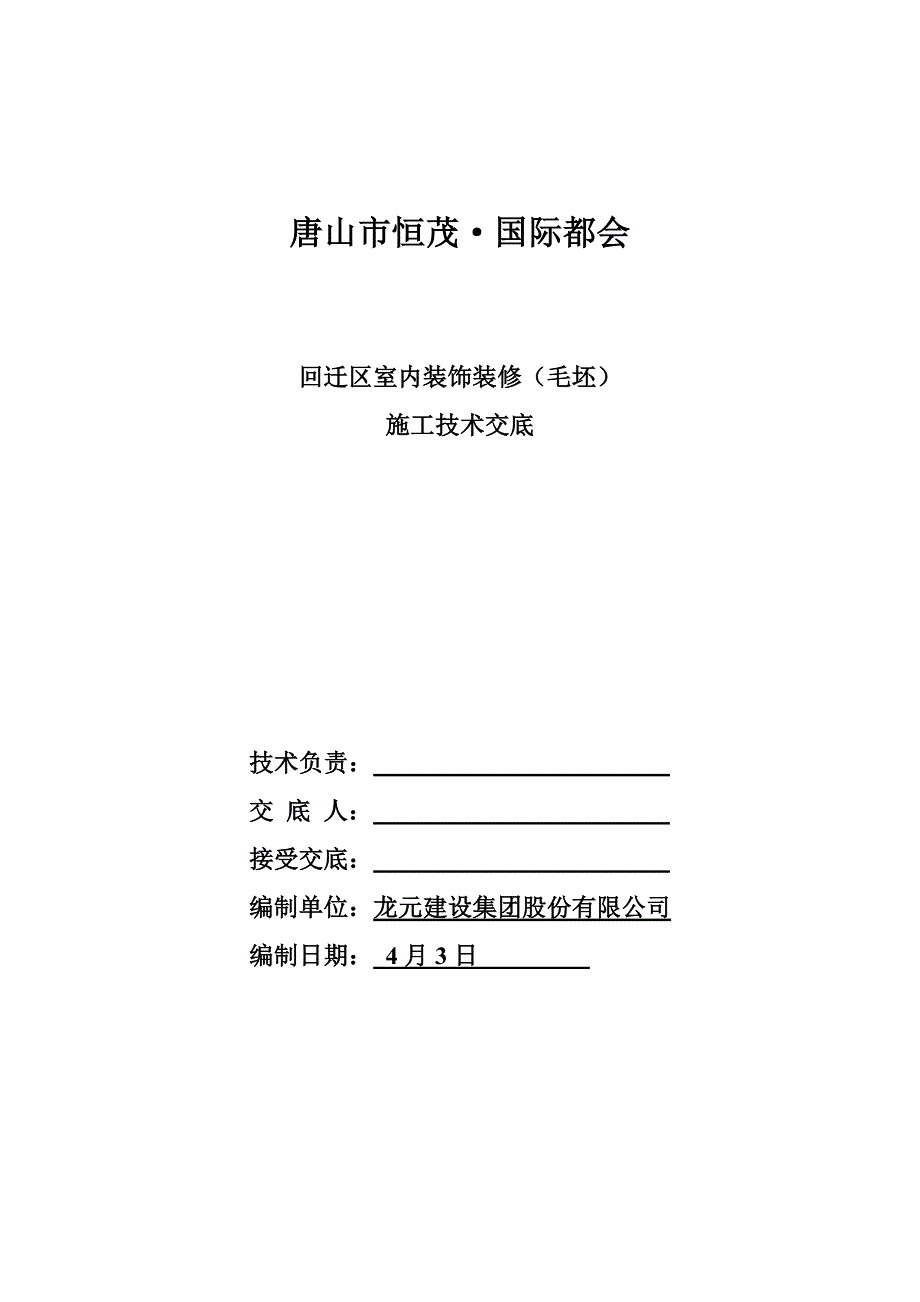 唐山市恒茂·国际都会

回迁区室内装饰装修（毛坯）

施工技术交底

技术负责：

交 底 人：

接受交底：

编制单位：龙元建设集团股份有限公司

编制日期： 4 月 3 日